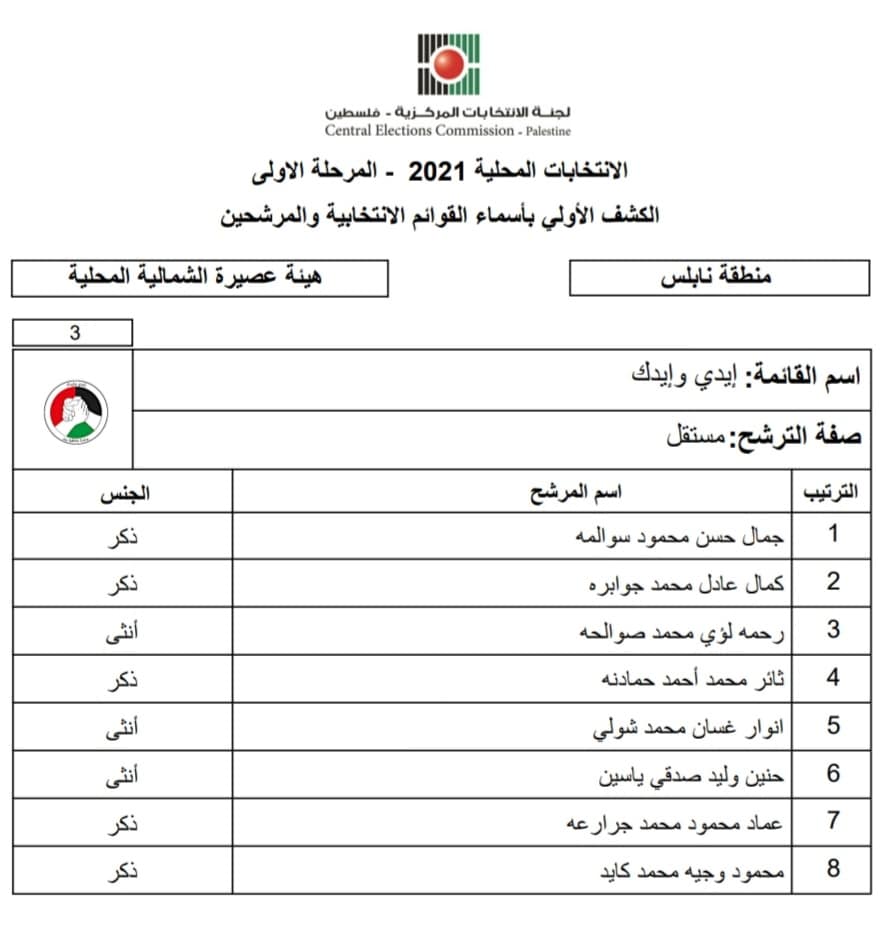 لجنة الانتخابات المركزية - فلسطين
Central Elections Commission - Palestine

الانتخابات المحلية 2021 - المرحلة الاولى
الكشف الأولي بأسماء القوائم الانتخابية والمرشحين

منطقة نابلس

هيئة عصيرة الشمالية المحلية

3

اسم القائمة: إيدي وإيدك

صفة الترشح: مستقل

| الترتيب | اسم المرشح | الجنس |
|---|---|---|
| 1 | جمال حسن محمود سوالمه | ذكر |
| 2 | كمال عادل محمد جوابره | ذكر |
| 3 | رحمه لؤي محمد صوالحه | أنثى |
| 4 | ثائر محمد أحمد حمادنه | ذكر |
| 5 | انوار غسان محمد شولي | أنثى |
| 6 | حنين وليد صدقي ياسين | أنثى |
| 7 | عماد محمود محمد جرارعه | ذكر |
| 8 | محمود وجيه محمد كايد | ذكر |